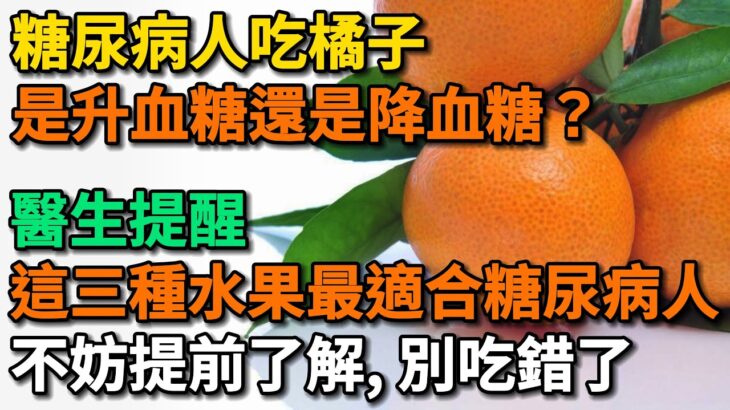 糖尿病人吃橘子
是升血糖還是降血糖？

醫生提醒
這三種水果最適合糖尿病人
不妨提前了解, 別吃錯了